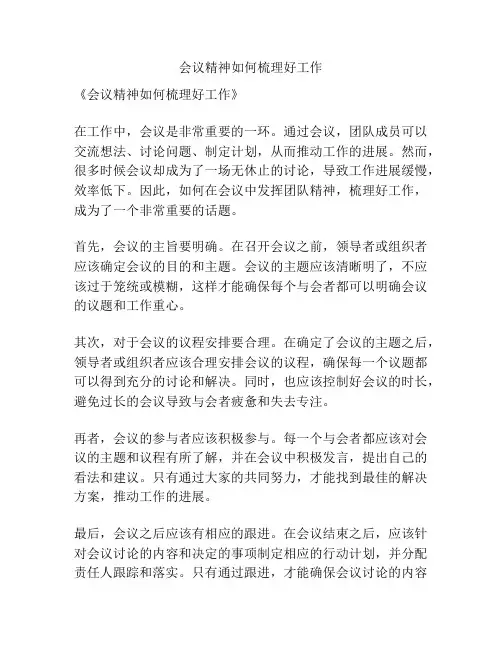 会议精神如何梳理好工作

《会议精神如何梳理好工作》

在工作中，会议是非常重要的一环。通过会议，团队成员可以交流想法、讨论问题、制定计划，从而推动工作的进展。然而，很多时候会议却成为了一场无休止的讨论，导致工作进展缓慢，效率低下。因此，如何在会议中发挥团队精神，梳理好工作，成为了一个非常重要的话题。

首先，会议的主旨要明确。在召开会议之前，领导者或组织者应该确定会议的目的和主题。会议的主题应该清晰明了，不应该过于笼统或模糊，这样才能确保每个与会者都可以明确会议的议题和工作重心。

其次，对于会议的议程安排要合理。在确定了会议的主题之后，领导者或组织者应该合理安排会议的议程，确保每一个议题都可以得到充分的讨论和解决。同时，也应该控制好会议的时长，避免过长的会议导致与会者疲惫和失去专注。

再者，会议的参与者应该积极参与。每一个与会者都应该对会议的主题和议程有所了解，并在会议中积极发言，提出自己的看法和建议。只有通过大家的共同努力，才能找到最佳的解决方案，推动工作的进展。

最后，会议之后应该有相应的跟进。在会议结束之后，应该针对会议讨论的内容和决定的事项制定相应的行动计划，并分配责任人跟踪和落实。只有通过跟进，才能确保会议讨论的内容